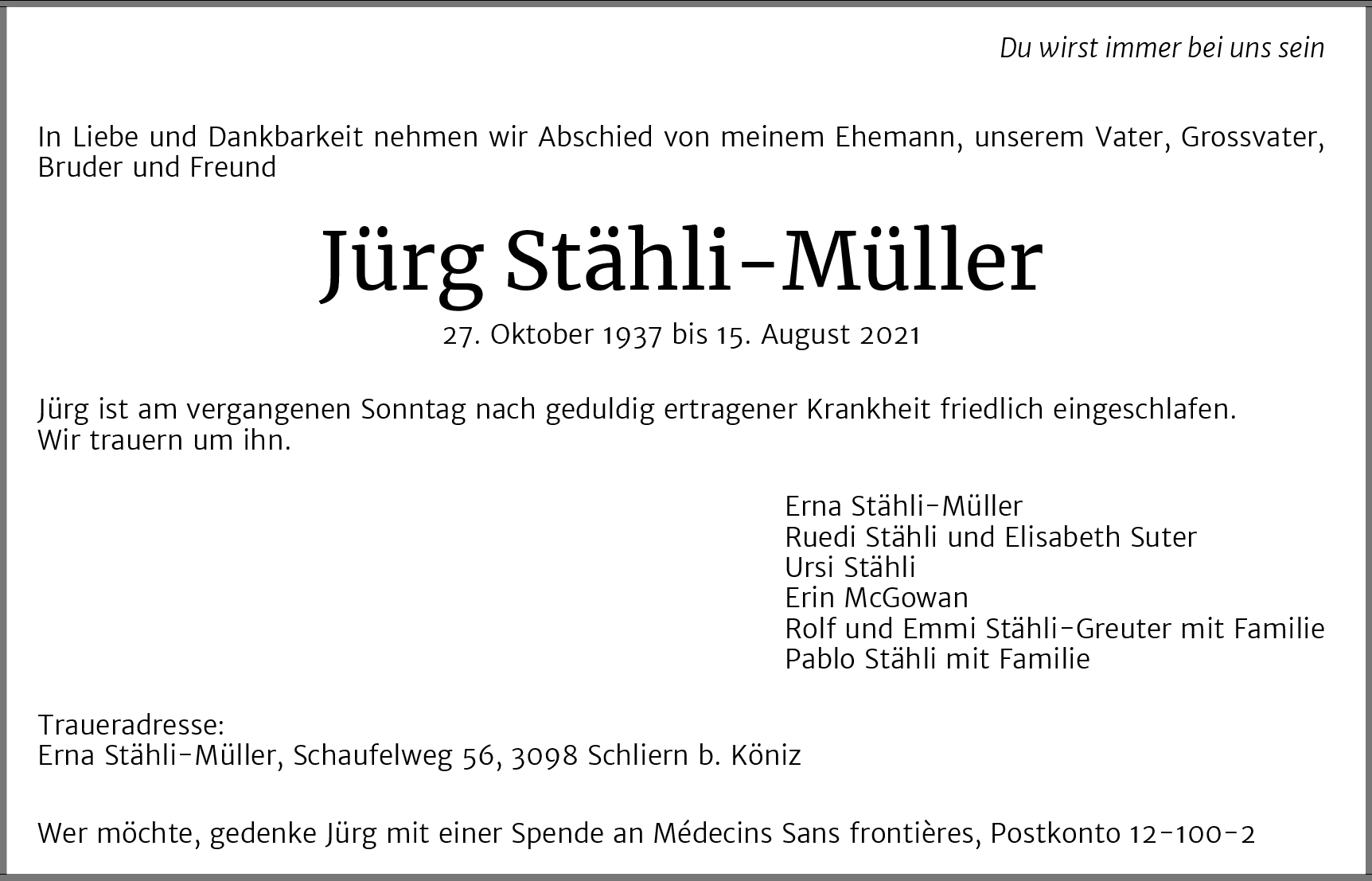 Du wirst immer bei uns sein

In Liebe und Dankbarkeit nehmen wir Abschied von meinem Ehemann, unserem Vater, Grossvater, Bruder und Freund

Jürg Stähli-Müller

27. Oktober 1937 bis 15. August 2021

Jürg ist am vergangenen Sonntag nach geduldig ertragener Krankheit friedlich eingeschlafen.
Wir trauern um ihn.

Erna Stähli-Müller
Ruedi Stähli und Elisabeth Suter
Ursi Stähli
Erin McGowan
Rolf und Emmi Stähli-Greuter mit Familie
Pablo Stähli mit Familie

Traueradresse:
Erna Stähli-Müller, Schaufelweg 56, 3098 Schliern b. Köniz

Wer möchte, gedenke Jürg mit einer Spende an Médecins Sans frontières, Postkonto 12-100-2